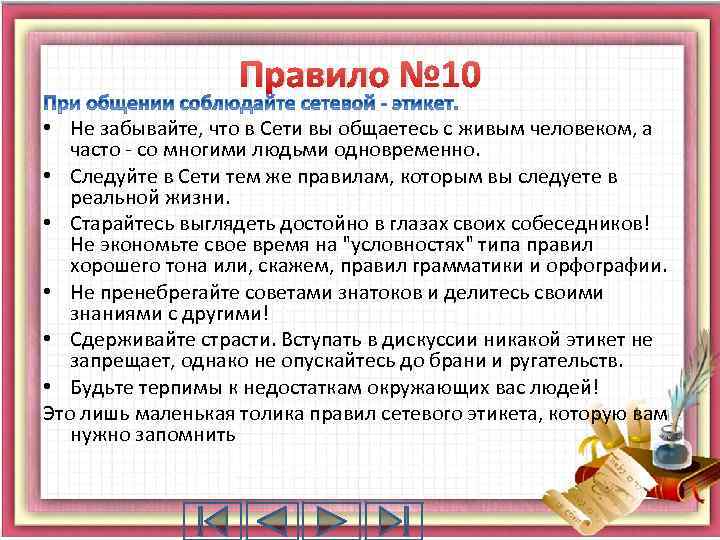 Правило №10

При общении соблюдайте сетевой - этикет.

• Не забывайте, что в Сети вы общаетесь с живым человеком, а часто - со многими людьми одновременно.
• Следуйте в Сети тем же правилам, которым вы следуете в реальной жизни.
• Старайтесь выглядеть достойно в глазах своих собеседников! Не экономьте свое время на "условностях" типа правил хорошего тона или, скажем, правил грамматики и орфографии.
• Не пренебрегайте советами знатоков и делитесь своими знаниями с другими!
• Сдерживайте страсти. Вступать в дискуссии никакой этикет не запрещает, однако не опускайтесь до брани и ругательств.
• Будьте терпимы к недостаткам окружающих вас людей!

Это лишь маленькая толика правил сетевого этикета, которую вам нужно запомнить